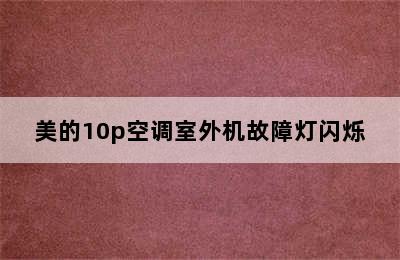 美的10p空调室外机故障灯闪烁